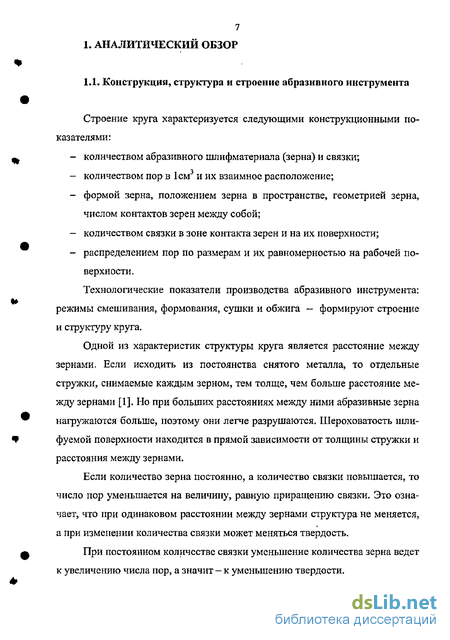 7

1. АНАЛИТИЧЕСКИЙ ОБЗОР

1.1. Конструкция, структура и строение абразивного инструмента

Строение круга характеризуется следующими конструкционными показателями:

– количеством абразивного шлифматериала (зерна) и связки;

– количеством пор в 1см$^3$ и их взаимное расположение;

– формой зерна, положением зерна в пространстве, геометрией зерна, числом контактов зерен между собой;

– количеством связки в зоне контакта зерен и на их поверхности;

– распределением пор по размерам и их равномерностью на рабочей поверхности.

Технологические показатели производства абразивного инструмента: режимы смешивания, формования, сушки и обжига – формируют строение и структуру круга.

Одной из характеристик структуры круга является расстояние между зернами. Если исходить из постоянства снятого металла, то отдельные стружки, снимаемые каждым зерном, тем толще, чем больше расстояние между зернами [1]. Но при больших расстояниях между ними абразивные зерна нагружаются больше, поэтому они легче разрушаются. Шероховатость шлифуемой поверхности находится в прямой зависимости от толщины стружки и расстояния между зернами.

Если количество зерна постоянно, а количество связки повышается, то число пор уменьшается на величину, равную приращению связки. Это означает, что при одинаковом расстоянии между зернами структура не меняется, а при изменении количества связки может меняться твердость.

При постоянном количестве связки уменьшение количества зерна ведет к увеличению числа пор, а значит – к уменьшению твердости.

dsLib.net
библиотека диссертаций